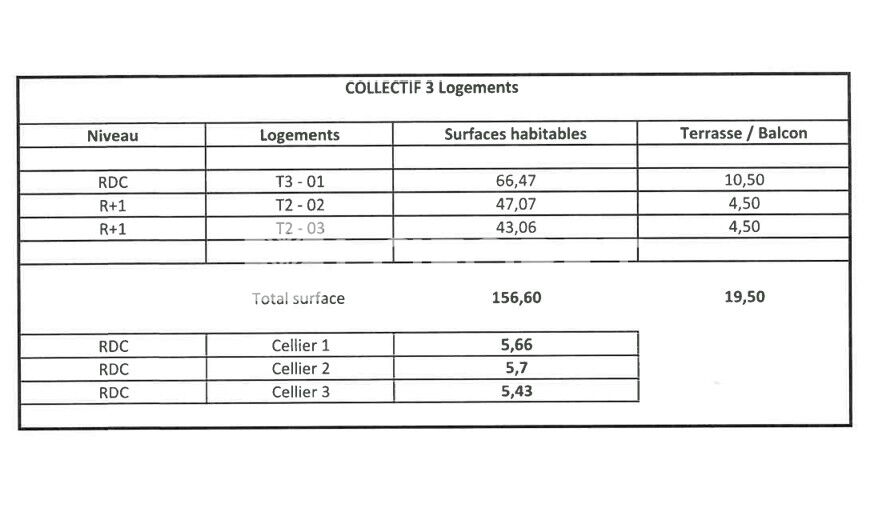 COLLECTIF 3 Logements

| Niveau | Logements | Surfaces habitables | Terrasse / Balcon |
|---|---|---|---|
| | | | |
| RDC | T3 - 01 | 66,47 | 10,50 |
| R+1 | T2 - 02 | 47,07 | 4,50 |
| R+1 | T2 - 03 | 43,06 | 4,50 |
| | | | |
| | Total surface | 156,60 | 19,50 |
| RDC | Cellier 1 | 5,66 | |
| RDC | Cellier 2 | 5,7 | |
| RDC | Cellier 3 | 5,43 | |